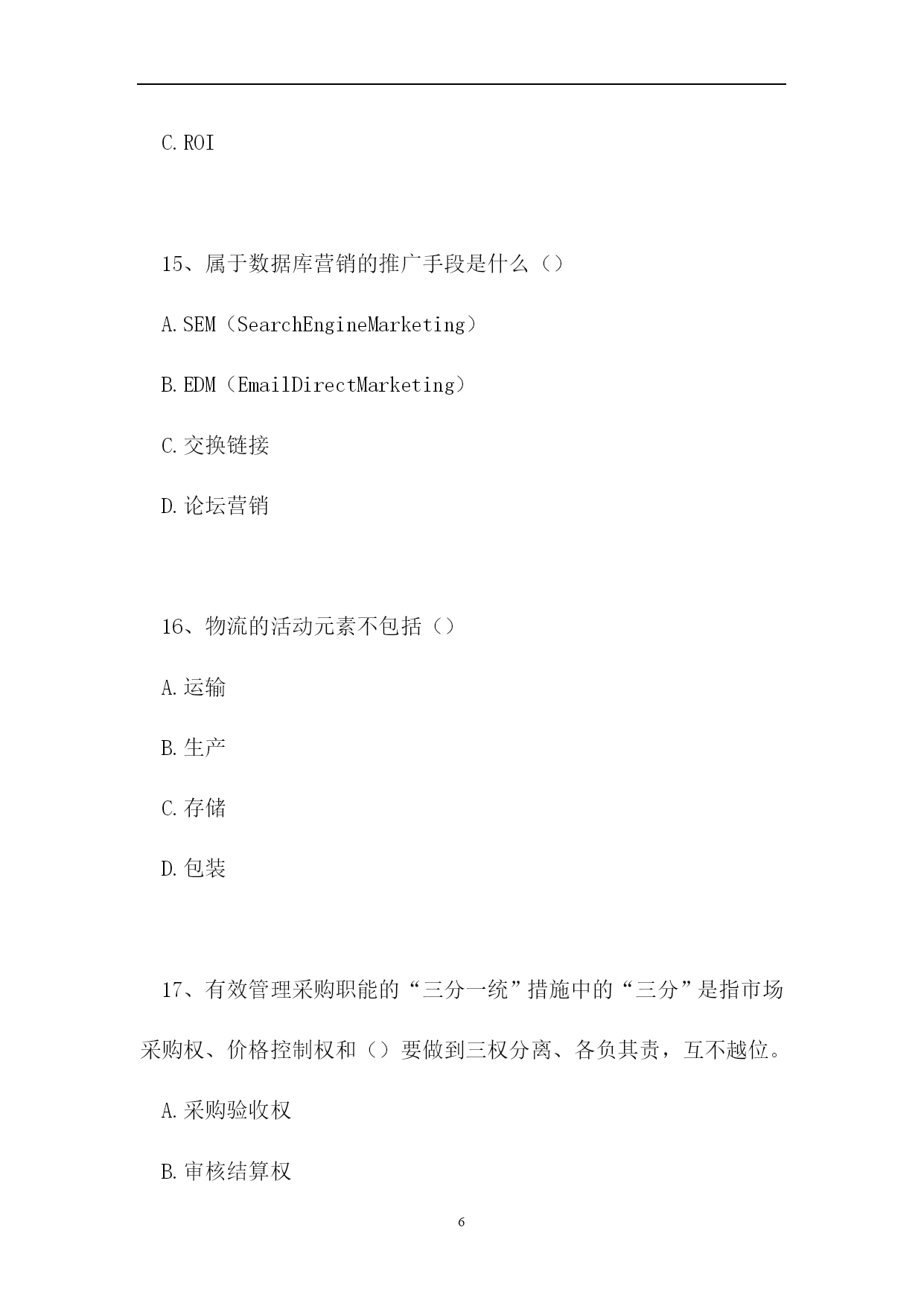 C.ROI

15、属于数据库营销的推广手段是什么（）

A.SEM（SearchEngineMarketing）

B.EDM（EmailDirectMarketing）

C.交换链接

D.论坛营销

16、物流的活动元素不包括（）

A.运输

B.生产

C.存储

D.包装

17、有效管理采购职能的“三分一统”措施中的“三分”是指市场采购权、价格控制权和（）要做到三权分离、各负其责，互不越位。

A.采购验收权

B.审核结算权

6